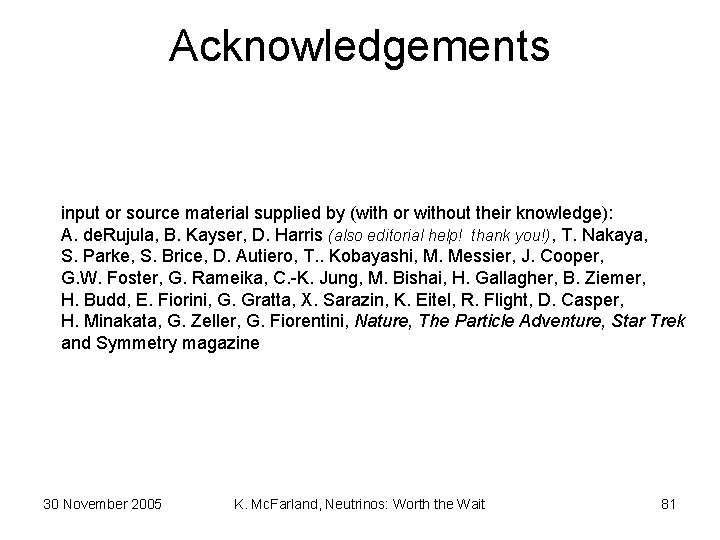 Acknowledgements

input or source material supplied by (with or without their knowledge): A. deRujula, B. Kayser, D. Harris (also editorial help! thank you!), T. Nakaya, S. Parke, S. Brice, D. Autiero, T.. Kobayashi, M. Messier, J. Cooper, G.W. Foster, G. Rameika, C.-K. Jung, M. Bishai, H. Gallagher, B. Ziemer, H. Budd, E. Fiorini, G. Gratta, X. Sarazin, K. Eitel, R. Flight, D. Casper, H. Minakata, G. Zeller, G. Fiorentini, Nature, The Particle Adventure, Star Trek and Symmetry magazine

30 November 2005

K. McFarland, Neutrinos: Worth the Wait

81